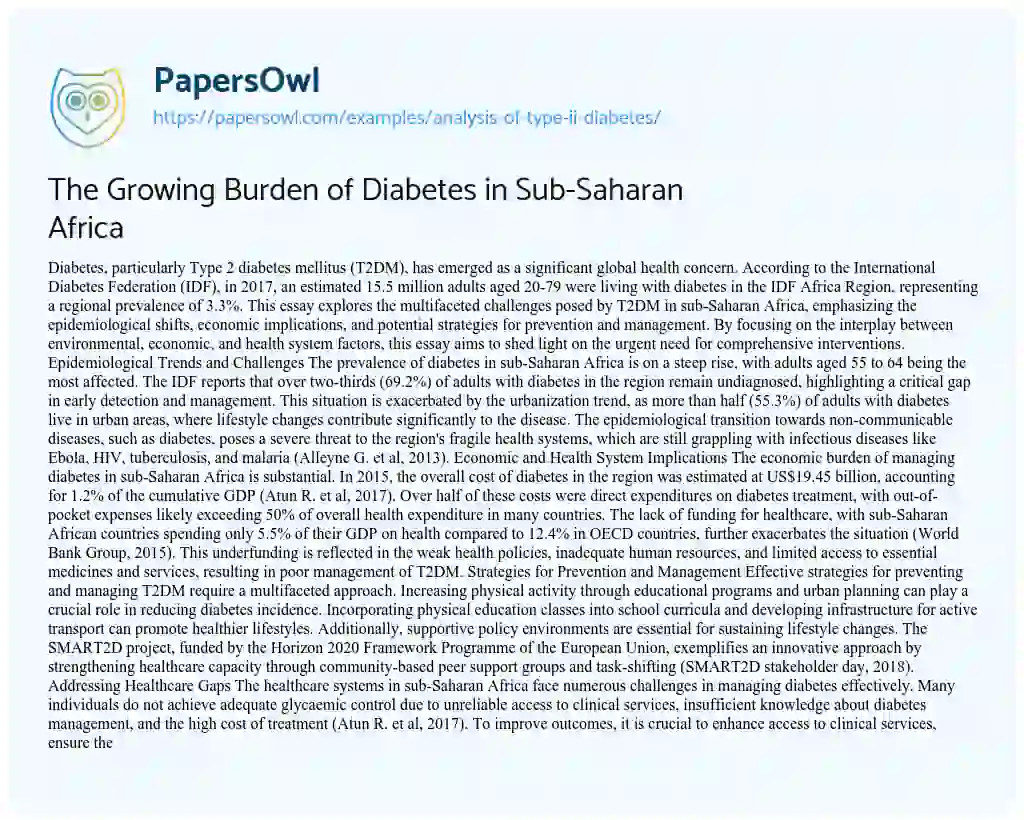 PapersOwl
https://papersowl.com/examples/analysis-of-type-ii-diabetes/

The Growing Burden of Diabetes in Sub-Saharan Africa

Diabetes, particularly Type 2 diabetes mellitus (T2DM), has emerged as a significant global health concern. According to the International Diabetes Federation (IDF), in 2017, an estimated 15.5 million adults aged 20-79 were living with diabetes in the IDF Africa Region, representing a regional prevalence of 3.3%. This essay explores the multifaceted challenges posed by T2DM in sub-Saharan Africa, emphasizing the epidemiological shifts, economic implications, and potential strategies for prevention and management. By focusing on the interplay between environmental, economic, and health system factors, this essay aims to shed light on the urgent need for comprehensive interventions. Epidemiological Trends and Challenges The prevalence of diabetes in sub-Saharan Africa is on a steep rise, with adults aged 55 to 64 being the most affected. The IDF reports that over two-thirds (69.2%) of adults with diabetes in the region remain undiagnosed, highlighting a critical gap in early detection and management. This situation is exacerbated by the urbanization trend, as more than half (55.3%) of adults with diabetes live in urban areas, where lifestyle changes contribute significantly to the disease. The epidemiological transition towards non-communicable diseases, such as diabetes, poses a severe threat to the region's fragile health systems, which are still grappling with infectious diseases like Ebola, HIV, tuberculosis, and malaria (Alleyne G. et al, 2013). Economic and Health System Implications The economic burden of managing diabetes in sub-Saharan Africa is substantial. In 2015, the overall cost of diabetes in the region was estimated at US$19.45 billion, accounting for 1.2% of the cumulative GDP (Atun R. et al, 2017). Over half of these costs were direct expenditures on diabetes treatment, with out-of-pocket expenses likely exceeding 50% of overall health expenditure in many countries. The lack of funding for healthcare, with sub-Saharan African countries spending only 5.5% of their GDP on health compared to 12.4% in OECD countries, further exacerbates the situation (World Bank Group, 2015). This underfunding is reflected in the weak health policies, inadequate human resources, and limited access to essential medicines and services, resulting in poor management of T2DM. Strategies for Prevention and Management Effective strategies for preventing and managing T2DM require a multifaceted approach. Increasing physical activity through educational programs and urban planning can play a crucial role in reducing diabetes incidence. Incorporating physical education classes into school curricula and developing infrastructure for active transport can promote healthier lifestyles. Additionally, supportive policy environments are essential for sustaining lifestyle changes. The SMART2D project, funded by the Horizon 2020 Framework Programme of the European Union, exemplifies an innovative approach by strengthening healthcare capacity through community-based peer support groups and task-shifting (SMART2D stakeholder day, 2018). Addressing Healthcare Gaps The healthcare systems in sub-Saharan Africa face numerous challenges in managing diabetes effectively. Many individuals do not achieve adequate glycaemic control due to unreliable access to clinical services, insufficient knowledge about diabetes management, and the high cost of treatment (Atun R. et al, 2017). To improve outcomes, it is crucial to enhance access to clinical services, ensure the